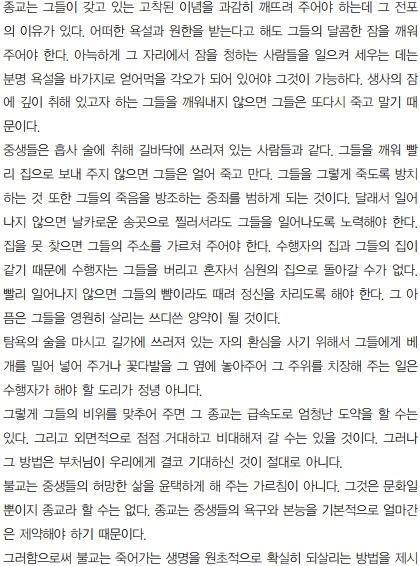 종교는 그들이 갖고 있는 고착된 이념을 과감히 깨뜨려 주어야 하는데 그 전포의 이유가 있다. 어떠한 욕설과 원한을 받는다고 해도 그들의 달콤한 잠을 깨워 주어야 한다. 아늑하게 그 자리에서 잠을 청하는 사람들을 일으켜 세우는 데는 분명 욕설을 바가지로 얻어먹을 각오가 되어 있어야 그것이 가능하다. 생사의 잠에 깊이 취해 있고자 하는 그들을 깨워내지 않으면 그들은 또다시 죽고 말기 때문이다.
중생들은 흡사 술에 취해 길바닥에 쓰러져 있는 사람들과 같다. 그들을 깨워 빨리 집으로 보내 주지 않으면 그들은 얼어 죽고 만다. 그들을 그렇게 죽도록 방치하는 것 또한 그들의 죽음을 방조하는 중죄를 범하게 되는 것이다. 달래서 일어나지 않으면 날카로운 송곳으로 찔러서라도 그들을 일어나도록 노력해야 한다. 집을 못 찾으면 그들의 주소를 가르쳐 주어야 한다. 수행자의 집과 그들의 집이 같기 때문에 수행자는 그들을 버리고 혼자서 심원의 집으로 돌아갈 수가 없다. 빨리 일어나지 않으면 그들의 뺨이라도 때려 정신을 차리도록 해야 한다. 그 아픔은 그들을 영원히 살리는 쓰디쓴 양약이 될 것이다.
탐욕의 술을 마시고 길가에 쓰러져 있는 자의 환심을 사기 위해서 그들에게 베개를 밀어 넣어 주거나 꽃다발을 그 옆에 놓아주어 그 주위를 치장해 주는 일은 수행자가 해야 할 도리가 정녕 아니다.
그렇게 그들의 비위를 맞추어 주면 그 종교는 급속도로 엄청난 도약을 할 수는 있다. 그리고 외면적으로 점점 거대하고 비대해져 갈 수는 있을 것이다. 그러나 그 방법은 부처님이 우리에게 결코 기대하신 것이 절대로 아니다.
불교는 중생들의 허망한 삶을 윤택하게 해 주는 가르침이 아니다. 그것은 문화일 뿐이지 종교라 할 수는 없다. 종교는 중생들의 욕구와 본능을 기본적으로 얼마간은 제약해야 하기 때문이다.
그러함으로써 불교는 죽어가는 생명을 원초적으로 확실히 되살리는 방법을 제시